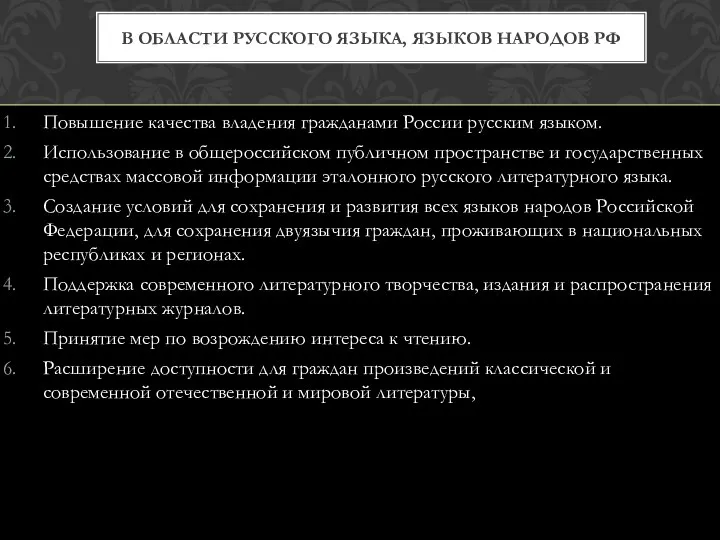 В ОБЛАСТИ РУССКОГО ЯЗЫКА, ЯЗЫКОВ НАРОДОВ РФ

1. Повышение качества владения гражданами России русским языком.
2. Использование в общероссийском публичном пространстве и государственных средствах массовой информации эталонного русского литературного языка.
3. Создание условий для сохранения и развития всех языков народов Российской Федерации, для сохранения двуязычия граждан, проживающих в национальных республиках и регионах.
4. Поддержка современного литературного творчества, издания и распространения литературных журналов.
5. Принятие мер по возрождению интереса к чтению.
6. Расширение доступности для граждан произведений классической и современной отечественной и мировой литературы,